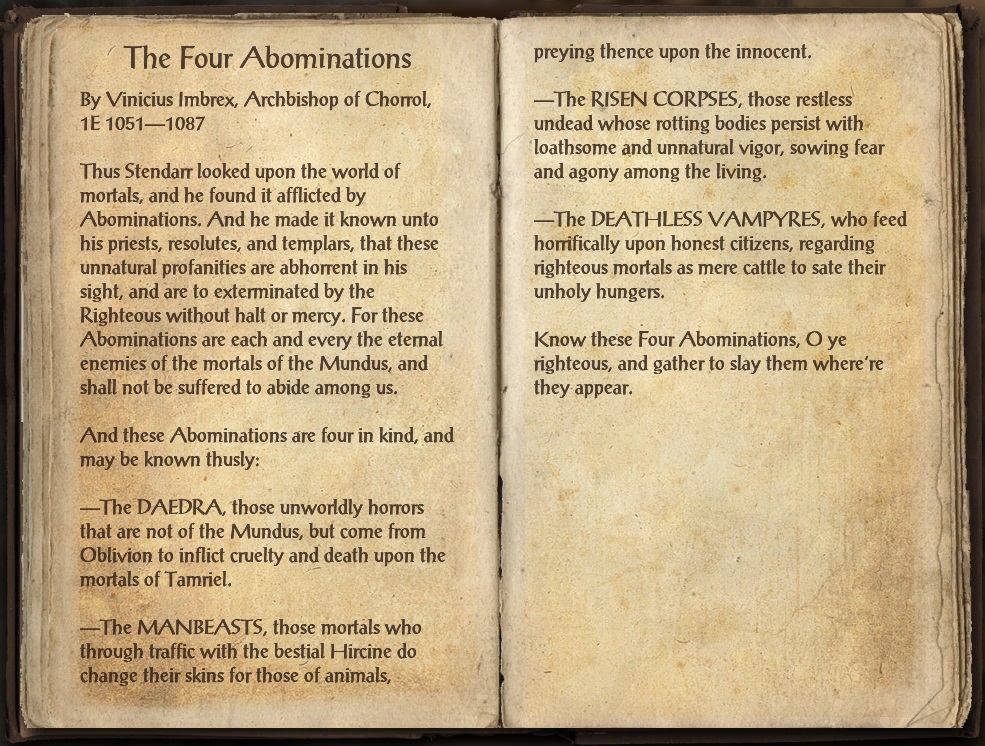 The Four Abominations

By Vinicius Imbrex, Archbishop of Chorrol, 1E 1051—1087

Thus Stendarr looked upon the world of mortals, and he found it afflicted by Abominations. And he made it known unto his priests, resolutes, and templars, that these unnatural profanities are abhorrent in his sight, and are to exterminated by the Righteous without halt or mercy. For these Abominations are each and every the eternal enemies of the mortals of the Mundus, and shall not be suffered to abide among us.

And these Abominations are four in kind, and may be known thusly:

—The DAEDRA, those unworldly horrors that are not of the Mundus, but come from Oblivion to inflict cruelty and death upon the mortals of Tamriel.

—The MANBEASTS, those mortals who through traffic with the bestial Hircine do change their skins for those of animals, preying thence upon the innocent.

—The RISEN CORPSES, those restless undead whose rotting bodies persist with loathsome and unnatural vigor, sowing fear and agony among the living.

—The DEATHLESS VAMPYRES, who feed horrifically upon honest citizens, regarding righteous mortals as mere cattle to sate their unholy hungers.

Know these Four Abominations, O ye righteous, and gather to slay them where're they appear.